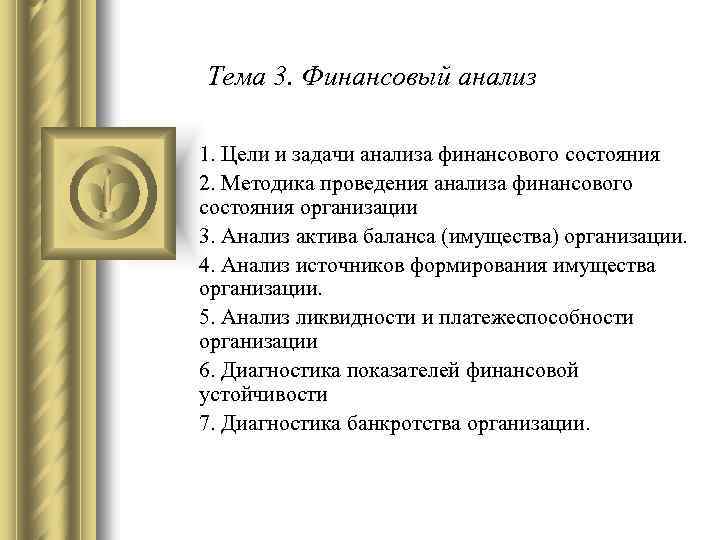 Тема 3. Финансовый анализ

1. Цели и задачи анализа финансового состояния

2. Методика проведения анализа финансового состояния организации

3. Анализ актива баланса (имущества) организации.

4. Анализ источников формирования имущества организации.

5. Анализ ликвидности и платежеспособности организации

6. Диагностика показателей финансовой устойчивости

7. Диагностика банкротства организации.